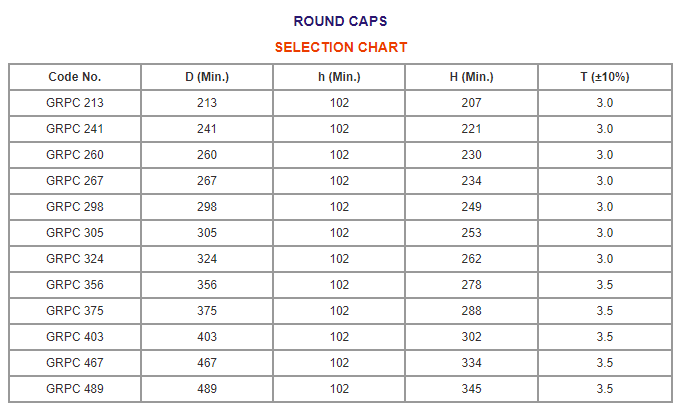 ROUND CAPS

SELECTION CHART

| Code No. | D (Min.) | h (Min.) | H (Min.) | T (±10%) |
|---|---|---|---|---|
| GRPC 213 | 213 | 102 | 207 | 3.0 |
| GRPC 241 | 241 | 102 | 221 | 3.0 |
| GRPC 260 | 260 | 102 | 230 | 3.0 |
| GRPC 267 | 267 | 102 | 234 | 3.0 |
| GRPC 298 | 298 | 102 | 249 | 3.0 |
| GRPC 305 | 305 | 102 | 253 | 3.0 |
| GRPC 324 | 324 | 102 | 262 | 3.0 |
| GRPC 356 | 356 | 102 | 278 | 3.5 |
| GRPC 375 | 375 | 102 | 288 | 3.5 |
| GRPC 403 | 403 | 102 | 302 | 3.5 |
| GRPC 467 | 467 | 102 | 334 | 3.5 |
| GRPC 489 | 489 | 102 | 345 | 3.5 |